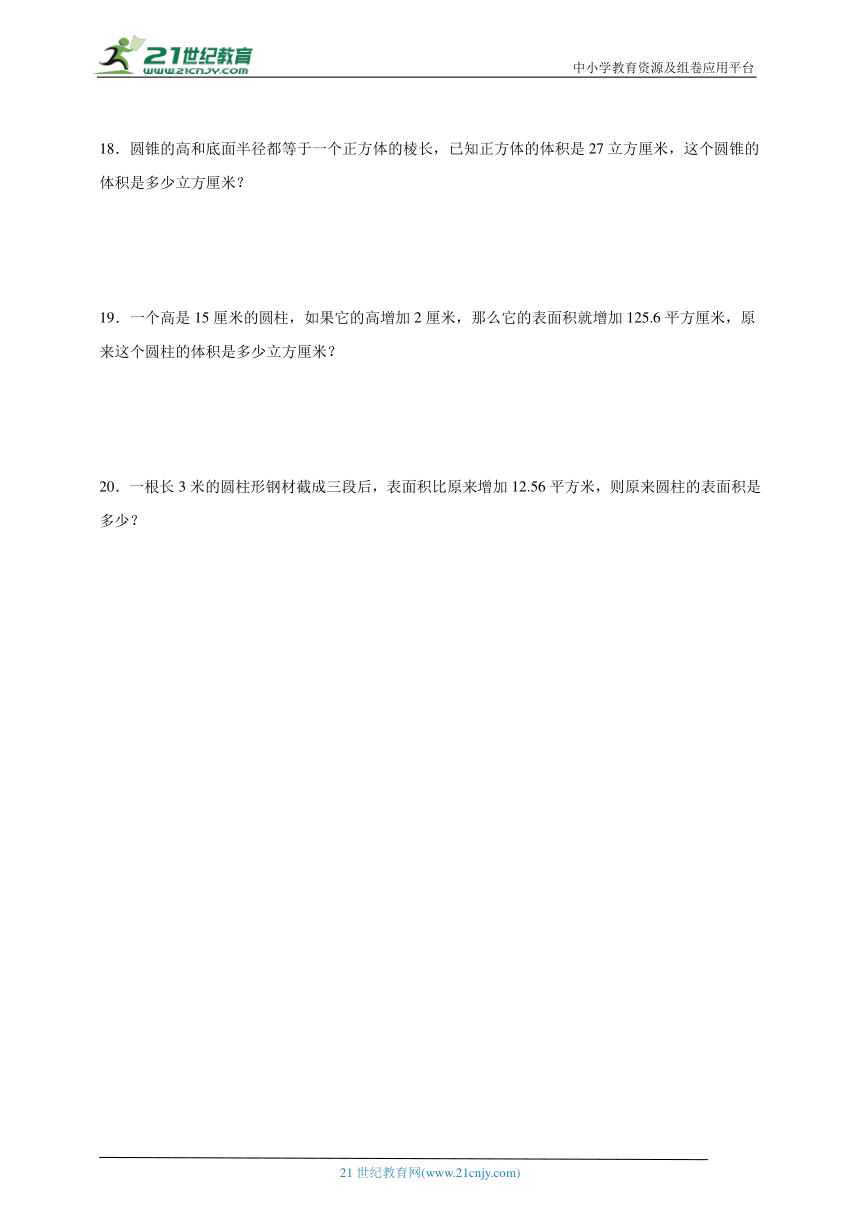 21世纪教育
www.21cnjy.com

中小学教育资源及组卷应用平台

18．圆锥的高和底面半径都等于一个正方体的棱长，已知正方体的体积是 27 立方厘米，这个圆锥的体积是多少立方厘米？

19．一个高是 15 厘米的圆柱，如果它的高增加 2 厘米，那么它的表面积就增加 125.6 平方厘米，原来这个圆柱的体积是多少立方厘米？

20．一根长 3 米的圆柱形钢材截成三段后，表面积比原来增加 12.56 平方米，则原来圆柱的表面积是多少？

21 世纪教育网(www.21cnjy.com)